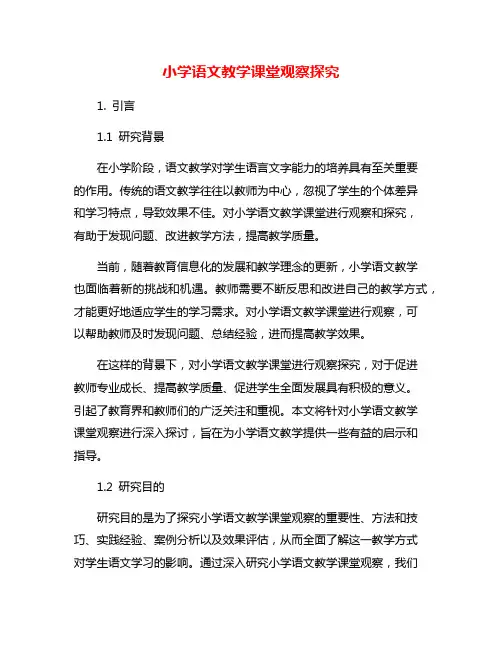 小学语文教学课堂观察探究

1. 引言

1.1 研究背景

在小学阶段，语文教学对学生语言文字能力的培养具有至关重要的作用。传统的语文教学往往以教师为中心，忽视了学生的个体差异和学习特点，导致效果不佳。对小学语文教学课堂进行观察和探究，有助于发现问题、改进教学方法，提高教学质量。

当前，随着教育信息化的发展和教学理念的更新，小学语文教学也面临着新的挑战和机遇。教师需要不断反思和改进自己的教学方式，才能更好地适应学生的学习需求。对小学语文教学课堂进行观察，可以帮助教师及时发现问题、总结经验，进而提高教学效果。

在这样的背景下，对小学语文教学课堂进行观察探究，对于促进教师专业成长、提高教学质量、促进学生全面发展具有积极的意义。引起了教育界和教师们的广泛关注和重视。本文将针对小学语文教学课堂观察进行深入探讨，旨在为小学语文教学提供一些有益的启示和指导。

1.2 研究目的

研究目的是为了探究小学语文教学课堂观察的重要性、方法和技巧、实践经验、案例分析以及效果评估，从而全面了解这一教学方式对学生语文学习的影响。通过深入研究小学语文教学课堂观察，我们